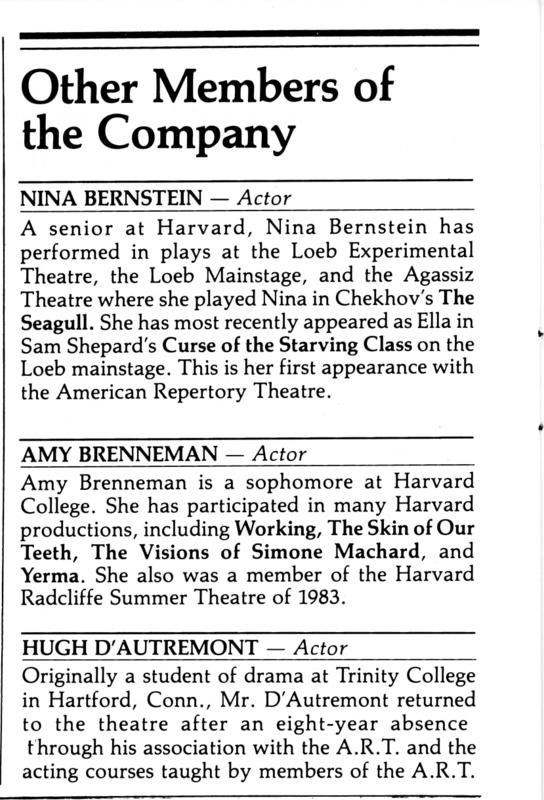 Other Members of the Company

NINA BERNSTEIN — Actor

A senior at Harvard, Nina Bernstein has performed in plays at the Loeb Experimental Theatre, the Loeb Mainstage, and the Agassiz Theatre where she played Nina in Chekhov's The Seagull. She has most recently appeared as Ella in Sam Shepard's Curse of the Starving Class on the Loeb mainstage. This is her first appearance with the American Repertory Theatre.

AMY BRENNEMAN — Actor

Amy Brenneman is a sophomore at Harvard College. She has participated in many Harvard productions, including Working, The Skin of Our Teeth, The Visions of Simone Machard, and Yerma. She also was a member of the Harvard Radcliffe Summer Theatre of 1983.

HUGH D'AUTREMONT — Actor

Originally a student of drama at Trinity College in Hartford, Conn., Mr. D'Autremont returned to the theatre after an eight-year absence through his association with the A.R.T. and the acting courses taught by members of the A.R.T.